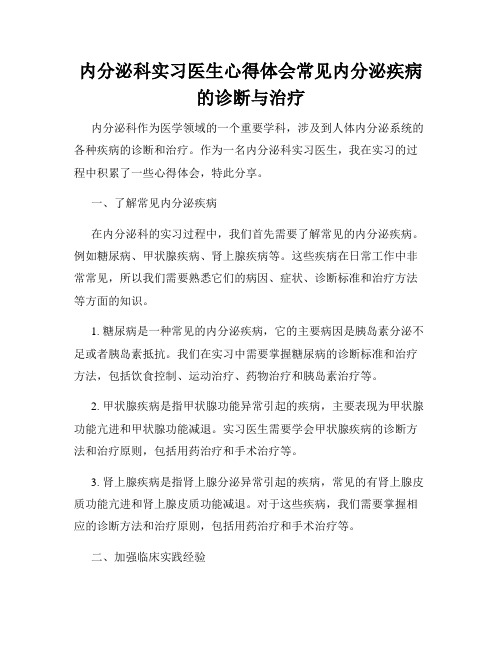 内分泌科实习医生心得体会常见内分泌疾病的诊断与治疗

内分泌科作为医学领域的一个重要学科，涉及到人体内分泌系统的各种疾病的诊断和治疗。作为一名内分泌科实习医生，我在实习的过程中积累了一些心得体会，特此分享。

一、了解常见内分泌疾病

在内分泌科的实习过程中，我们首先需要了解常见的内分泌疾病。例如糖尿病、甲状腺疾病、肾上腺疾病等。这些疾病在日常工作中非常常见，所以我们需要熟悉它们的病因、症状、诊断标准和治疗方法等方面的知识。

1. 糖尿病是一种常见的内分泌疾病，它的主要病因是胰岛素分泌不足或者胰岛素抵抗。我们在实习中需要掌握糖尿病的诊断标准和治疗方法，包括饮食控制、运动治疗、药物治疗和胰岛素治疗等。

2. 甲状腺疾病是指甲状腺功能异常引起的疾病，主要表现为甲状腺功能亢进和甲状腺功能减退。实习医生需要学会甲状腺疾病的诊断方法和治疗原则，包括用药治疗和手术治疗等。

3. 肾上腺疾病是指肾上腺分泌异常引起的疾病，常见的有肾上腺皮质功能亢进和肾上腺皮质功能减退。对于这些疾病，我们需要掌握相应的诊断方法和治疗原则，包括用药治疗和手术治疗等。

二、加强临床实践经验